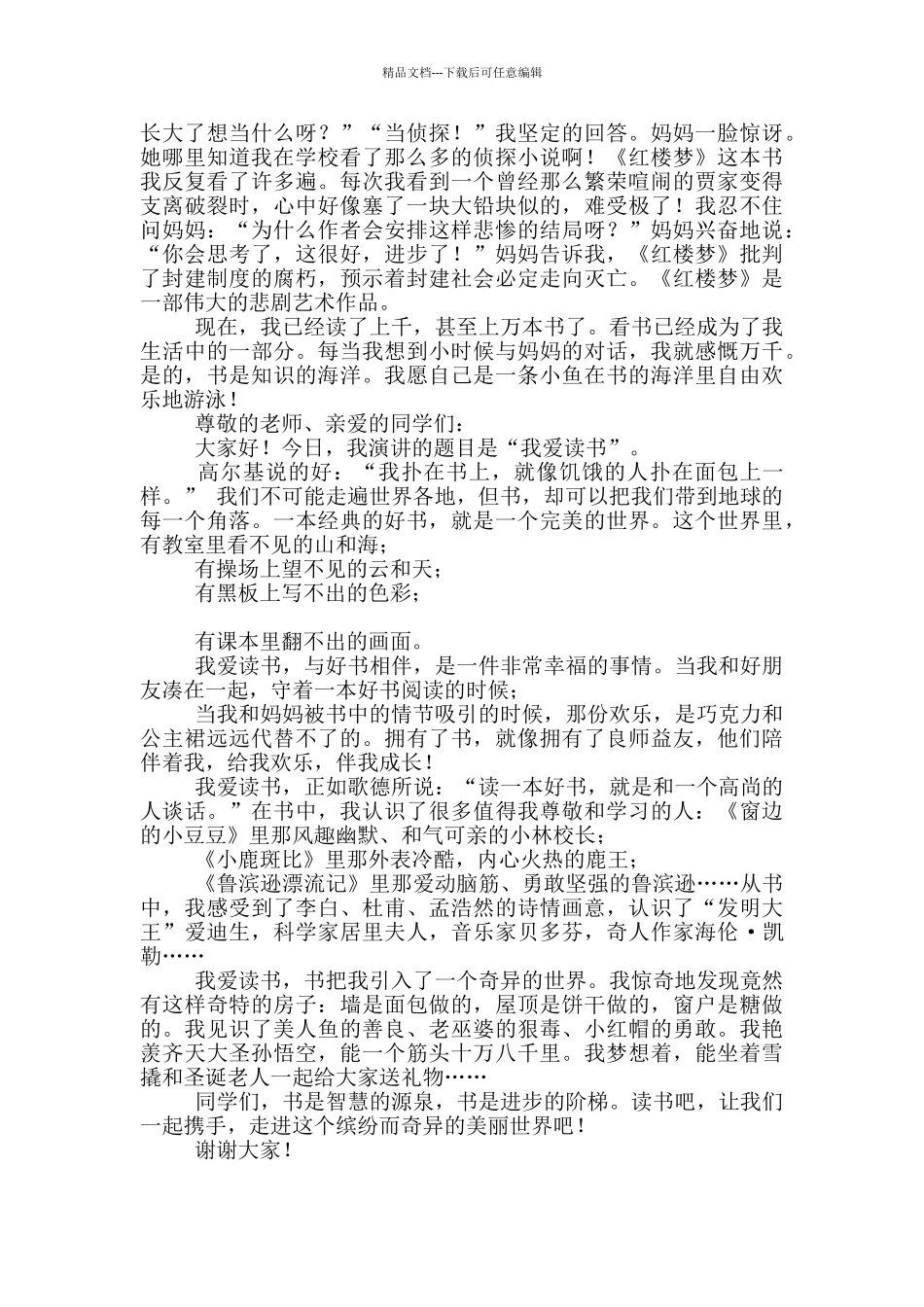 精品文档---下载后可任意编辑

长大了想当什么呀？”“当侦探！”我坚定的回答。妈妈一脸惊讶。她哪里知道我在学校看了那么多的侦探小说啊！《红楼梦》这本书我反复看了许多遍。每次我看到一个曾经那么繁荣喧闹的贾家变得支离破裂时，心中好像塞了一块大铅块似的，难受极了！我忍不住问妈妈：“为什么作者会安排这样悲惨的结局呀？”妈妈兴奋地说：“你会思考了，这很好，进步了！”妈妈告诉我，《红楼梦》批判了封建制度的腐朽，预示着封建社会必定走向灭亡。《红楼梦》是一部伟大的悲剧艺术作品。

现在，我已经读了上千，甚至上万本书了。看书已经成为了我生活中的一部分。每当我想到小时候与妈妈的对话，我就感慨万千。是的，书是知识的海洋。我愿自己是一条小鱼在书的海洋里自由欢乐地游泳！

尊敬的老师、亲爱的同学们：

大家好！今日，我演讲的题目是“我爱读书”。

高尔基说的好：“我扑在书上，就像饥饿的人扑在面包上一样。” 我们不可能走遍世界各地，但书，却可以把我们带到地球的每一个角落。一本经典的好书，就是一个完美的世界。这个世界里，有教室里看不见的山和海；

有操场上望不见的云和天；

有黑板上写不出的色彩；

有课本里翻不出的画面。

我爱读书，与好书相伴，是一件非常幸福的事情。当我和好朋友凑在一起，守着一本好书阅读的时候；

当我和妈妈被书中的情节吸引的时候，那份欢乐，是巧克力和公主裙远远代替不了的。拥有了书，就像拥有了良师益友，他们陪伴着我，给我欢乐，伴我成长！

我爱读书，正如歌德所说：“读一本好书，就是和一个高尚的人谈话。”在书中，我认识了很多值得我尊敬和学习的人：《窗边的小豆豆》里那风趣幽默、和气可亲的小林校长；

《小鹿斑比》里那外表冷酷，内心火热的鹿王；

《鲁滨逊漂流记》里那爱动脑筋、勇敢坚强的鲁滨逊……从书中，我感受到了李白、杜甫、孟浩然的诗情画意，认识了“发明大王”爱迪生，科学家居里夫人，音乐家贝多芬，奇人作家海伦·凯勒……

我爱读书，书把我引入了一个奇异的世界。我惊奇地发现竟然有这样奇特的房子：墙是面包做的，屋顶是饼干做的，窗户是糖做的。我见识了美人鱼的善良、老巫婆的狠毒、小红帽的勇敢。我艳羡齐天大圣孙悟空，能一个筋头十万八千里。我梦想着，能坐着雪撬和圣诞老人一起给大家送礼物……

同学们，书是智慧的源泉，书是进步的阶梯。读书吧，让我们一起携手，走进这个缤纷而奇异的美丽世界吧！

谢谢大家！